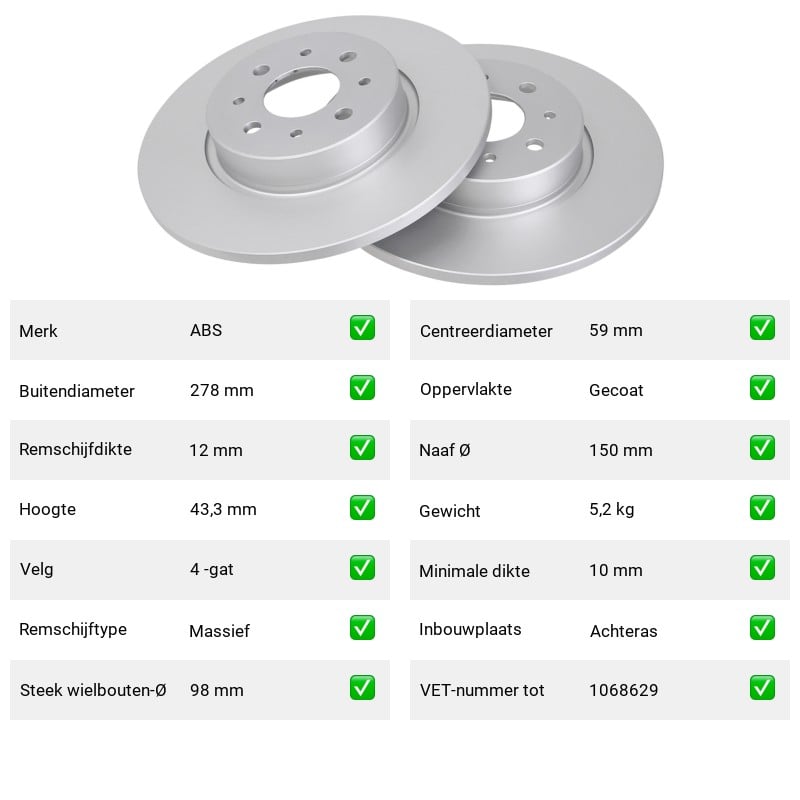 | Merk | ABS | ✅ |
|---|---|---|
| Buitendiameter | 278 mm | ✅ |
| Remschijfdikte | 12 mm | ✅ |
| Hoogte | 43,3 mm | ✅ |
| Velg | 4 -gat | ✅ |
| Remschijftype | Massief | ✅ |
| Steek wielbouten-Ø | 98 mm | ✅ |

| Centreerdiameter | 59 mm | ✅ |
|---|---|---|
| Oppervlakte | Gecoat | ✅ |
| Naaf Ø | 150 mm | ✅ |
| Gewicht | 5,2 kg | ✅ |
| Minimale dikte | 10 mm | ✅ |
| Inbouwplaats | Achteras | ✅ |
| VET-nummer tot | 1068629 | ✅ |